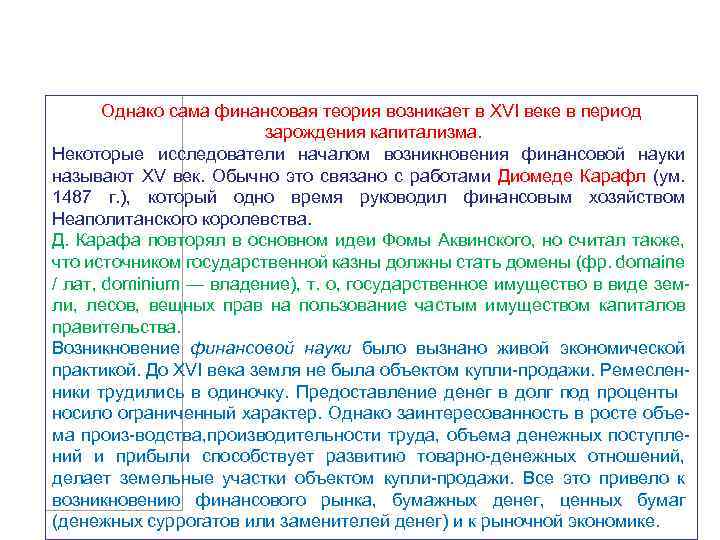 Однако сама финансовая теория возникает в XVI веке в период зарождения капитализма.

Некоторые исследователи началом возникновения финансовой науки называют XV век. Обычно это связано с работами Диомеде Карафл (ум. 1487 г.), который одно время руководил финансовым хозяйством Неаполитанского королевства.

Д. Карафа повторял в основном идеи Фомы Аквинского, но считал также, что источником государственной казны должны стать домены (фр. domaine / лат, dominium — владение), т. о, государственное имущество в виде земли, лесов, вещных прав на пользование частым имуществом капиталов правительства.

Возникновение финансовой науки было вызнано живой экономической практикой. До XVI века земля не была объектом купли-продажи. Ремесленники трудились в одиночку. Предоставление денег в долг под проценты носило ограниченный характер. Однако заинтересованность в росте объема произ-водства,производительности труда, объема денежных поступлений и прибыли способствует развитию товарно-денежных отношений, делает земельные участки объектом купли-продажи. Все это привело к возникновению финансового рынка, бумажных денег, ценных бумаг (денежных суррогатов или заменителей денег) и к рыночной экономике.